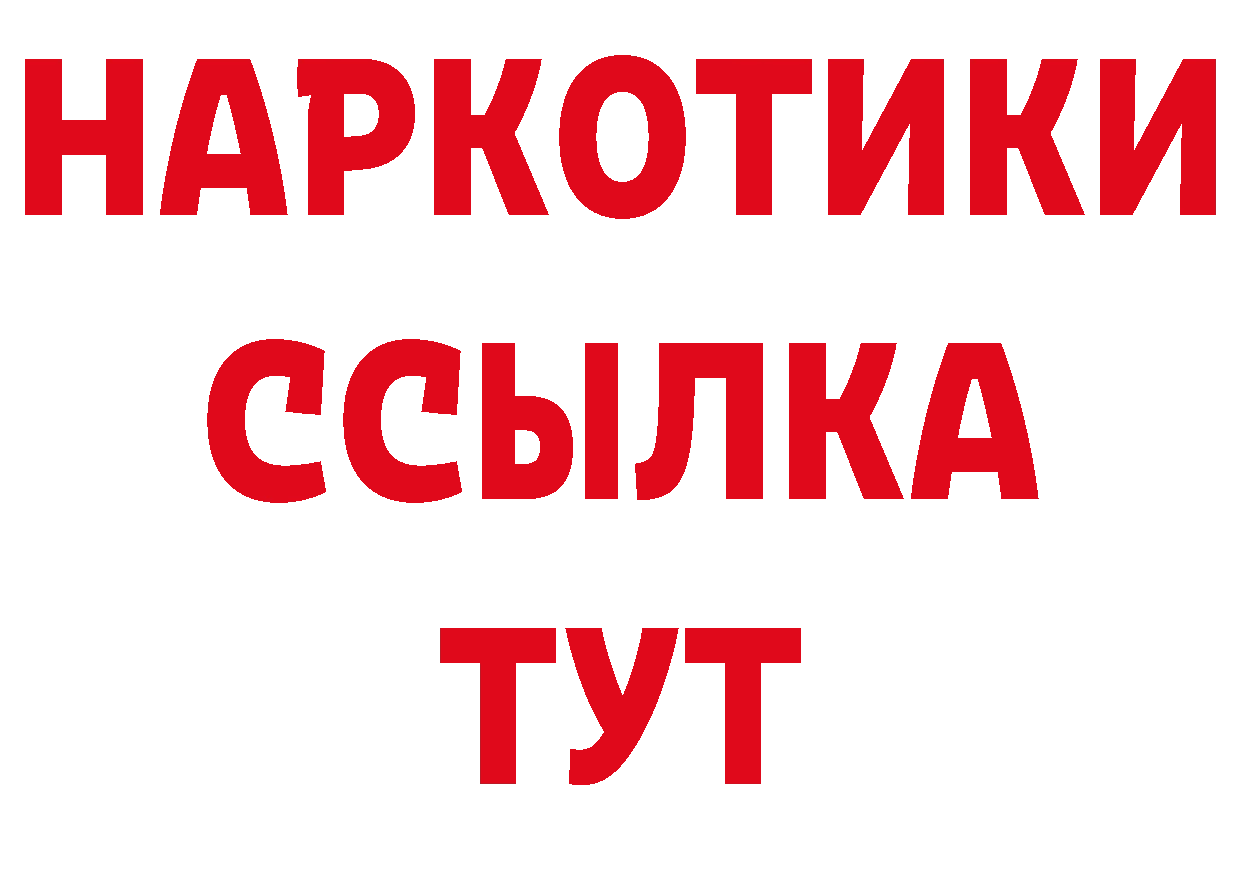 НАРКОТИКИ
ССЫЛКА
ТУТ